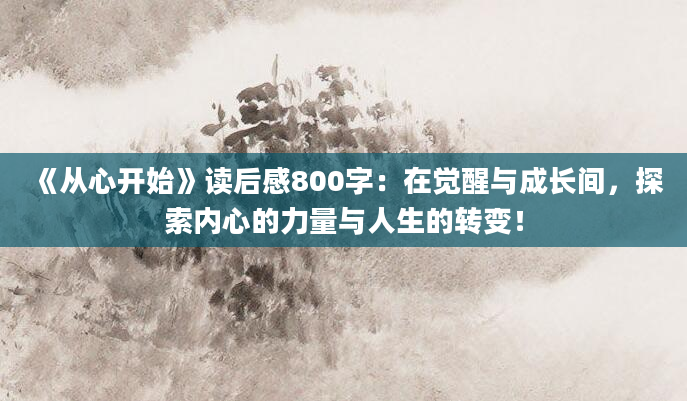 《从心开始》读后感800字：在觉醒与成长间，探索内心的力量与人生的转变！